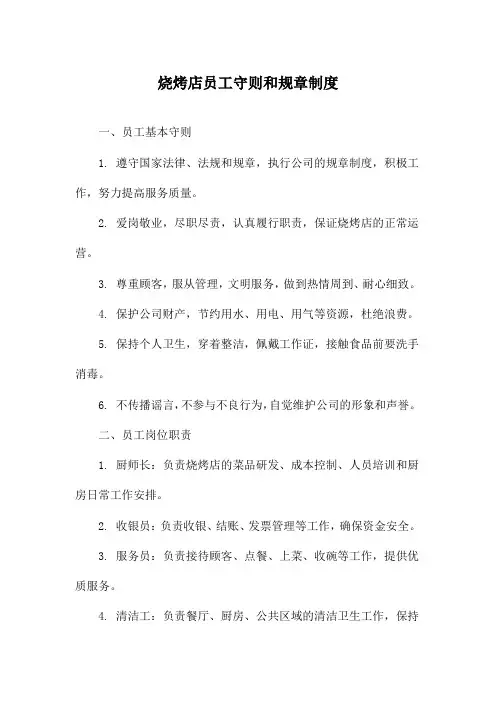 烧烤店员工守则和规章制度

一、员工基本守则

1. 遵守国家法律、法规和规章，执行公司的规章制度，积极工作，努力提高服务质量。

2. 爱岗敬业，尽职尽责，认真履行职责，保证烧烤店的正常运营。

3. 尊重顾客，服从管理，文明服务，做到热情周到、耐心细致。

4. 保护公司财产，节约用水、用电、用气等资源，杜绝浪费。

5. 保持个人卫生，穿着整洁，佩戴工作证，接触食品前要洗手消毒。

6. 不传播谣言，不参与不良行为，自觉维护公司的形象和声誉。

二、员工岗位职责

1. 厨师长：负责烧烤店的菜品研发、成本控制、人员培训和厨房日常工作安排。

2. 收银员：负责收银、结账、发票管理等工作，确保资金安全。

3. 服务员：负责接待顾客、点餐、上菜、收碗等工作，提供优质服务。

4. 清洁工：负责餐厅、厨房、公共区域的清洁卫生工作，保持